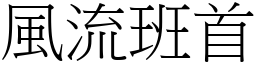 風流班首